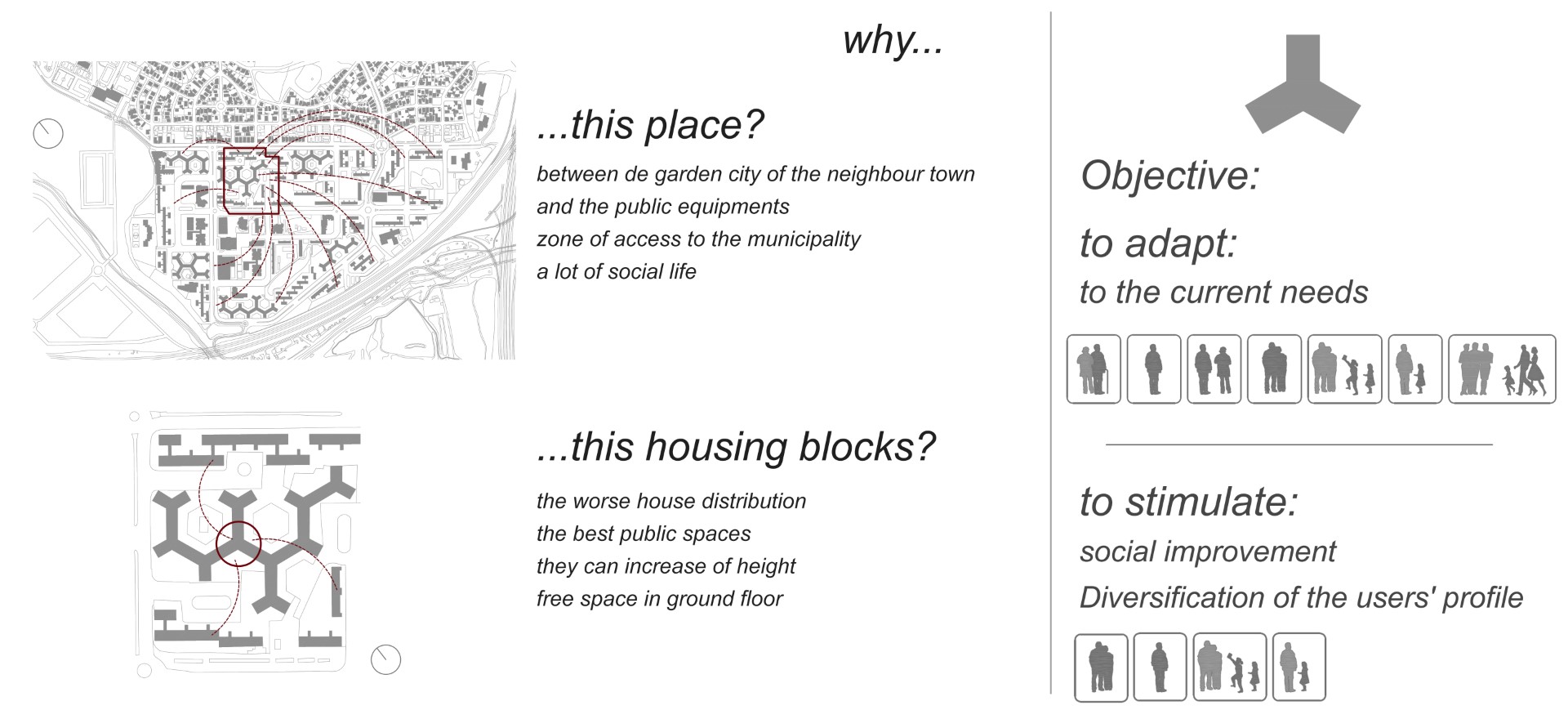 why...

...this place?

between de garden city of the neighbour town
and the public equipments
zone of access to the municipality
a lot of social life

...this housing blocks?

the worse house distribution
the best public spaces
they can increase of height
free space in ground floor

Objective:

to adapt:
to the current needs

to stimulate:
social improvement
Diversification of the users' profile